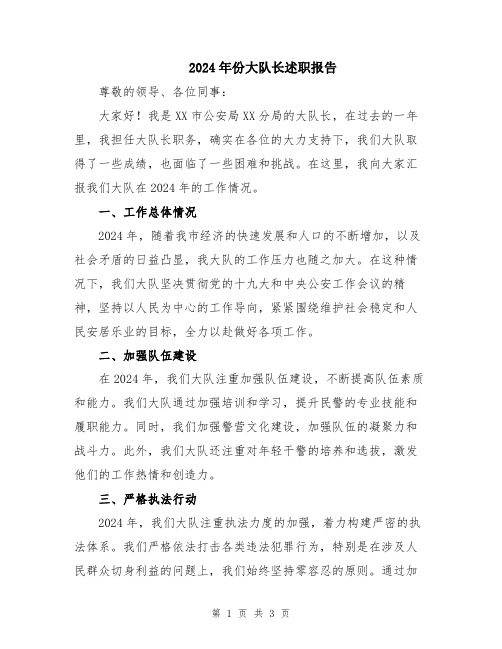 2024年份大队长述职报告

尊敬的领导、各位同事：

大家好！我是XX市公安局XX分局的大队长，在过去的一年里，我担任大队长职务，确实在各位的大力支持下，我们大队取得了一些成绩，也面临了一些困难和挑战。在这里，我向大家汇报我们大队在2024年的工作情况。

一、工作总体情况

2024年，随着我市经济的快速发展和人口的不断增加，以及社会矛盾的日益凸显，我大队的工作压力也随之加大。在这种情况下，我们大队坚决贯彻党的十九大和中央公安工作会议的精神，坚持以人民为中心的工作导向，紧紧围绕维护社会稳定和人民安居乐业的目标，全力以赴做好各项工作。

二、加强队伍建设

在2024年，我们大队注重加强队伍建设，不断提高队伍素质和能力。我们大队通过加强培训和学习，提升民警的专业技能和履职能力。同时，我们加强警营文化建设，加强队伍的凝聚力和战斗力。此外，我们大队还注重对年轻干警的培养和选拔，激发他们的工作热情和创造力。

三、严格执法行动

2024年，我们大队注重执法力度的加强，着力构建严密的执法体系。我们严格依法打击各类违法犯罪行为，特别是在涉及人民群众切身利益的问题上，我们始终坚持零容忍的原则。通过加

第 1 页 共 3 页